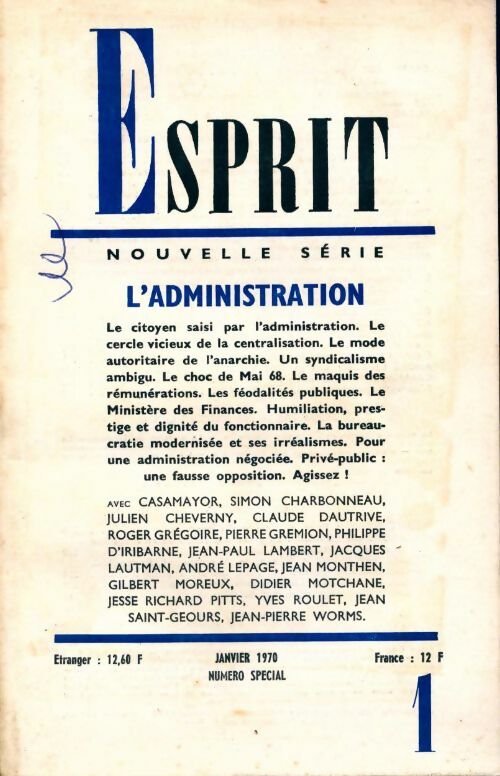 ESPRIT

NOUVELLE SÉRIE

L'ADMINISTRATION

Le citoyen saisi par l'administration. Le cercle vicieux de la centralisation. Le mode autoritaire de l'anarchie. Un syndicalisme ambigu. Le choc de Mai 68. Le maquis des rémunérations. Les féodalités publiques. Le Ministère des Finances. Humiliation, prestige et dignité du fonctionnaire. La bureaucratie modernisée et ses irréalismes. Pour une administration négociée. Privé-public : une fausse opposition. Agissez !

AVEC CASAMAYOR, SIMON CHARBONNEAU, JULIEN CHEVERNY, CLAUDE DAUTRIVE, ROGER GRÉGOIRE, PIERRE GREMION, PHILIPPE D'IRIBARNE, JEAN-PAUL LAMBERT, JACQUES LAUTMAN, ANDRÉ LEPAGE, JEAN MONTHEN, GILBERT MOREUX, DIDIER MOTCHANE, JESSE RICHARD PITTS, YVES ROULET, JEAN SAINT-GEOURS, JEAN-PIERRE WORMS.

Etranger : 12,60 F

JANVIER 1970
NUMERO SPECIAL

France : 12 F

1